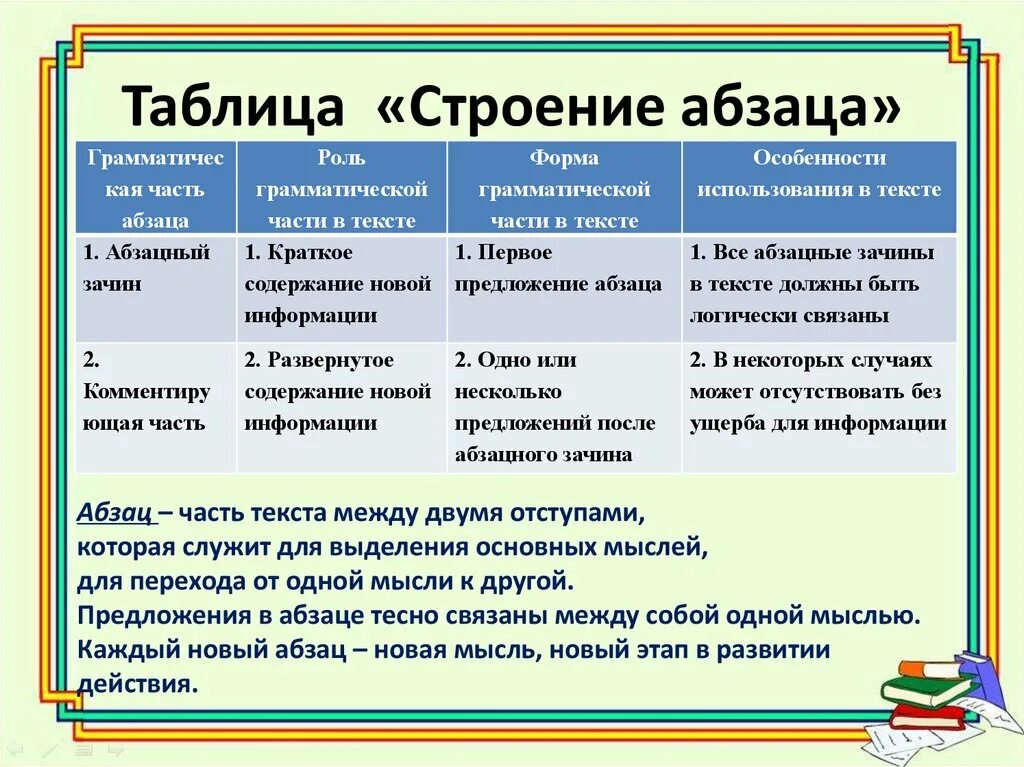 Таблица «Строение абзаца»

| Грамматическая часть абзаца | Роль грамматической части в тексте | Форма грамматической части в тексте | Особенности использования в тексте |
|---|---|---|---|
| 1. Абзацный зачин | 1. Краткое содержание новой информации | 1. Первое предложение абзаца | 1. Все абзацные зачины в тексте должны быть логически связаны |
| 2. Комментирующая часть | 2. Развернутое содержание новой информации | 2. Одно или несколько предложений после абзацного зачина | 2. В некоторых случаях может отсутствовать без ущерба для информации |

Абзац – часть текста между двумя отступами, которая служит для выделения основных мыслей, для перехода от одной мысли к другой.
Предложения в абзаце тесно связаны между собой одной мыслью.
Каждый новый абзац – новая мысль, новый этап в развитии действия.